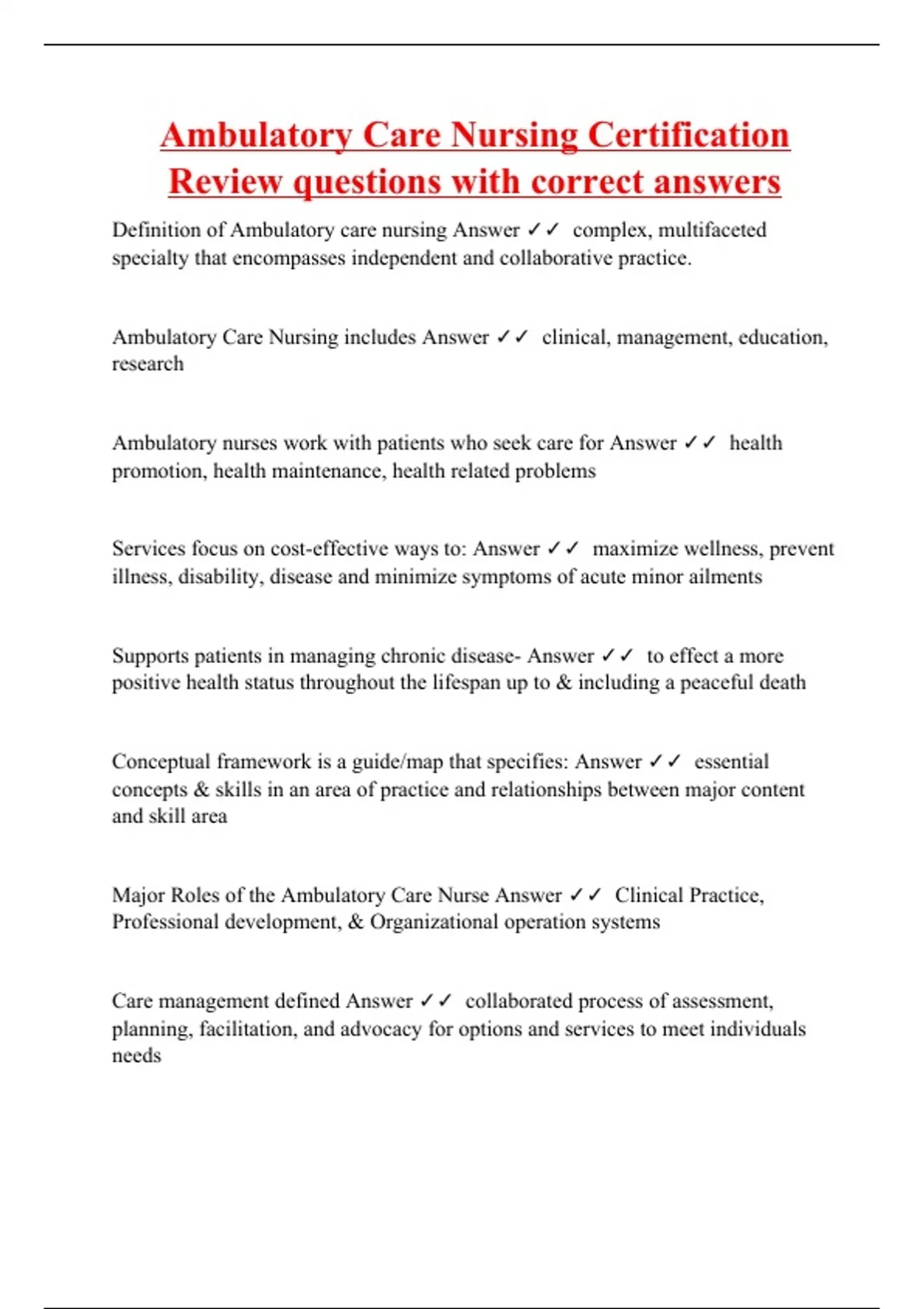 Ambulatory Care Nursing Certification Review questions with correct answers

Definition of Ambulatory care nursing Answer ✓✓ complex, multifaceted specialty that encompasses independent and collaborative practice.

Ambulatory Care Nursing includes Answer ✓✓ clinical, management, education, research

Ambulatory nurses work with patients who seek care for Answer ✓✓ health promotion, health maintenance, health related problems

Services focus on cost-effective ways to: Answer ✓✓ maximize wellness, prevent illness, disability, disease and minimize symptoms of acute minor ailments

Supports patients in managing chronic disease- Answer ✓✓ to effect a more positive health status throughout the lifespan up to & including a peaceful death

Conceptual framework is a guide/map that specifies: Answer ✓✓ essential concepts & skills in an area of practice and relationships between major content and skill area

Major Roles of the Ambulatory Care Nurse Answer ✓✓ Clinical Practice, Professional development, & Organizational operation systems

Care management defined Answer ✓✓ collaborated process of assessment, planning, facilitation, and advocacy for options and services to meet individuals needs